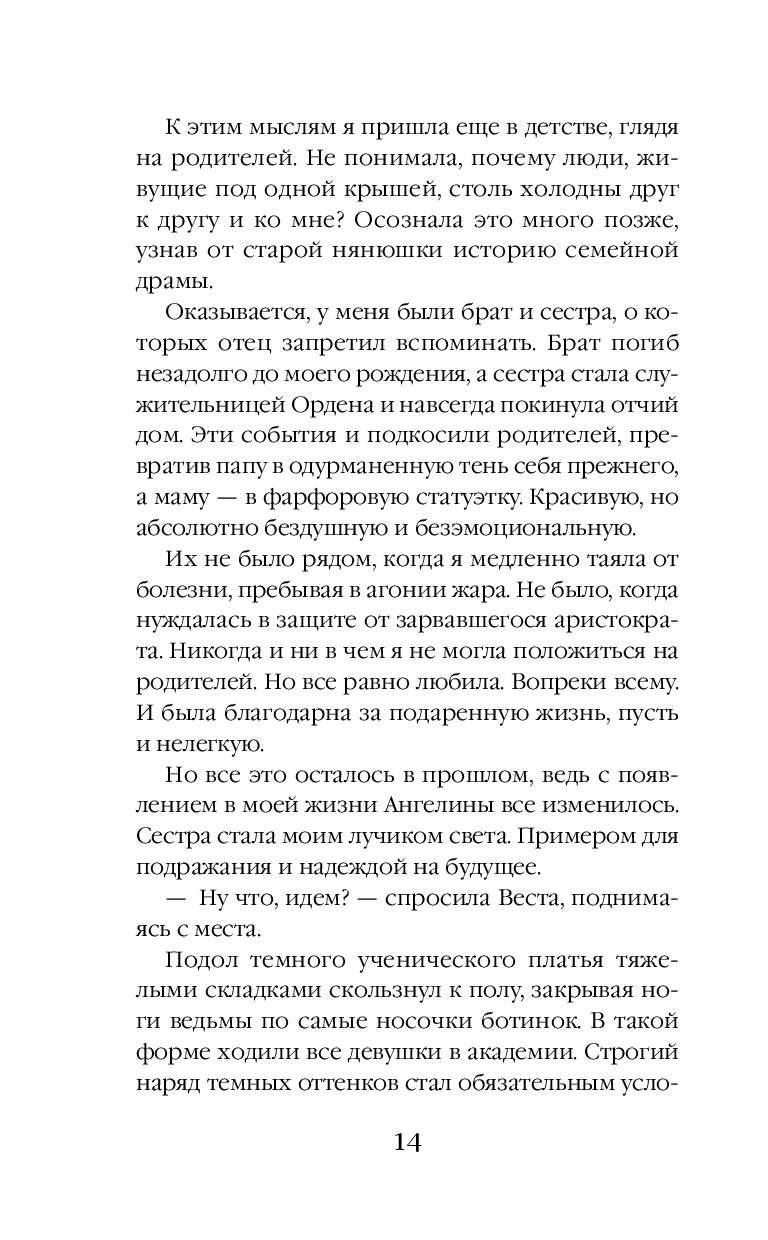 К этим мыслям я пришла еще в детстве, глядя на родителей. Не понимала, почему люди, живущие под одной крышей, столь холодны друг к другу и ко мне? Осознала это много позже, узнав от старой нянюшки историю семейной драмы.

Оказывается, у меня были брат и сестра, о которых отец запретил вспоминать. Брат погиб незадолго до моего рождения, а сестра стала служительницей Ордена и навсегда покинула отчий дом. Эти события и подкосили родителей, превратив папу в одурманенную тень себя прежнего, а маму — в фарфоровую статуэтку. Красивую, но абсолютно бездушную и безэмоциональную.

Их не было рядом, когда я медленно таяла от болезни, пребывая в агонии жара. Не было, когда нуждалась в защите от зарвавшегося аристократа. Никогда и ни в чем я не могла положиться на родителей. Но все равно любила. Вопреки всему. И была благодарна за подаренную жизнь, пусть и нелегкую.

Но все это осталось в прошлом, ведь с появлением в моей жизни Ангелины все изменилось. Сестра стала моим лучиком света. Примером для подражания и надеждой на будущее.

— Ну что, идем? — спросила Веста, поднимаясь с места.

Подол темного ученического платья тяжелыми складками скользнул к полу, закрывая ноги ведьмы по самые носочки ботинок. В такой форме ходили все девушки в академии. Строгий наряд темных оттенков стал обязательным усло-

14